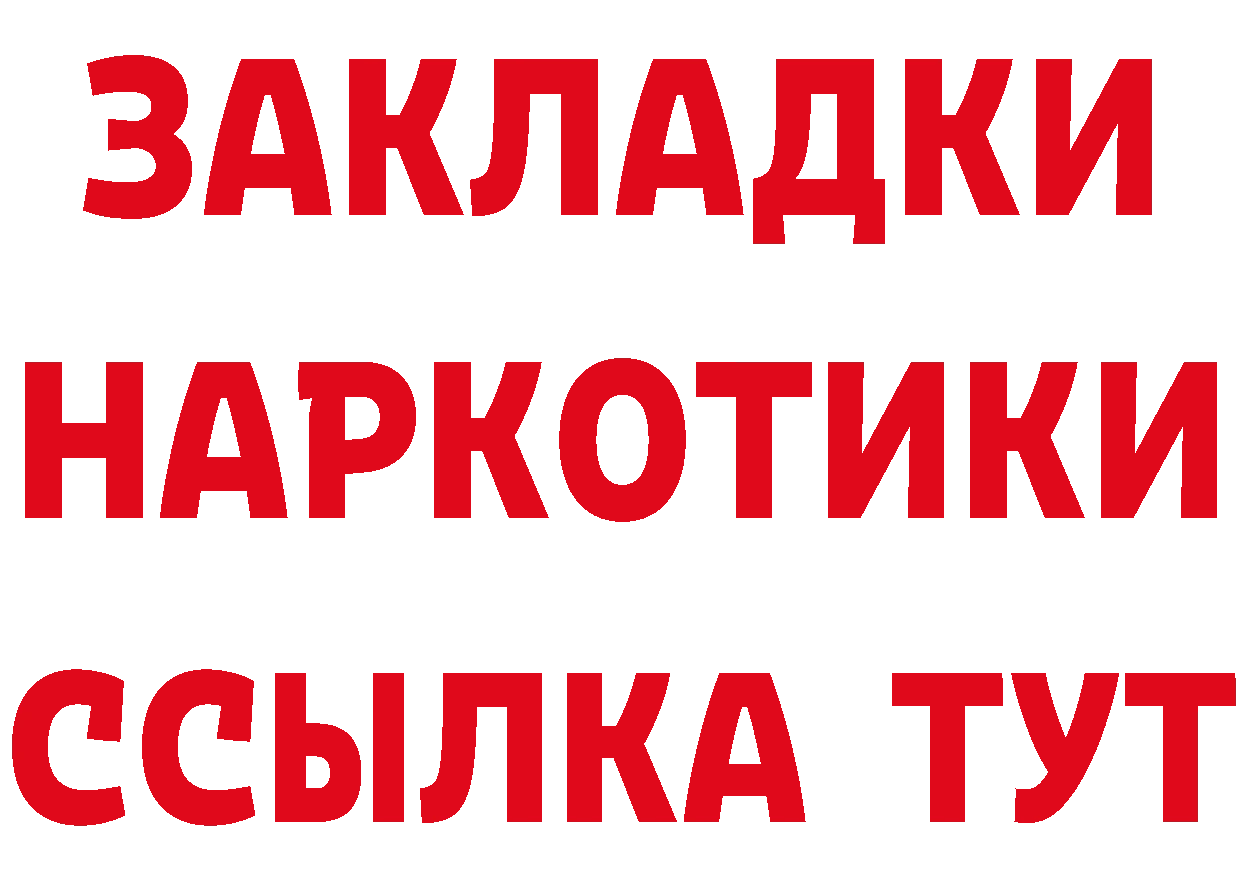 ЗАКЛАДКИ НАРКОТИКИ ССЫЛКА ТУТ